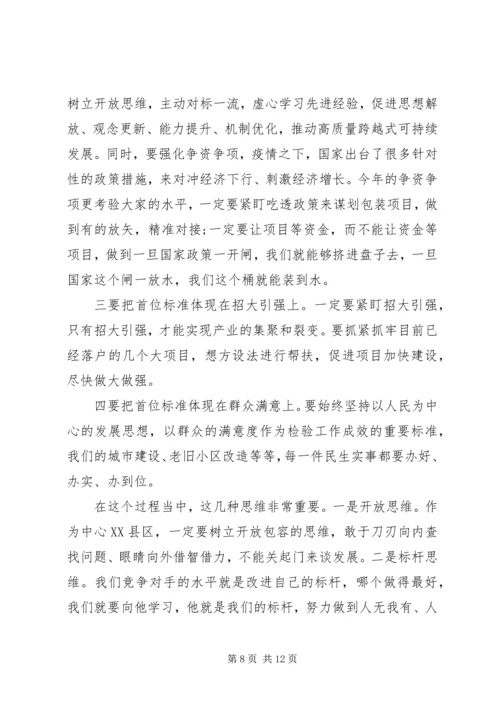 树立开放思维，主动对标一流，虚心学习先进经验，促进思想解放、观念更新、能力提升、机制优化，推动高质量跨越式可持续发展。同时，要强化争资争项，疫情之下，国家出台了很多针对性的政策措施，来对冲经济下行、刺激经济增长。今年的争资争项更考验大家的水平，一定要紧盯吃透政策来谋划包装项目，做到有的放矢，精准对接;一定要让项目等资金，而不能让资金等项目，做到一旦国家政策一开闸，我们就能够挤进盘子去，一旦国家这个闸一放水，我们这个桶就能装到水。

三要把首位标准体现在招大引强上。一定要紧盯招大引强，只有招大引强，才能实现产业的集聚和裂变。要抓紧抓牢目前已经落户的几个大项目，想方设法进行帮扶，促进项目加快建设，尽快做大做强。

四要把首位标准体现在群众满意上。要始终坚持以人民为中心的发展思想，以群众的满意度作为检验工作成效的重要标准，我们的城市建设、老旧小区改造等等，每一件民生实事都要办好、办实、办到位。

在这个过程当中，这几种思维非常重要。一是开放思维。作为中心XX县区，一定要树立开放包容的思维，敢于刀刃向内查找问题、眼睛向外借智借力，不能关起门来谈发展。二是标杆思维。我们竞争对手的水平就是改进自己的标杆，哪个做得最好，我们就要向他学习，他就是我们的标杆，努力做到人无我有、人

第 8 页 共 12 页